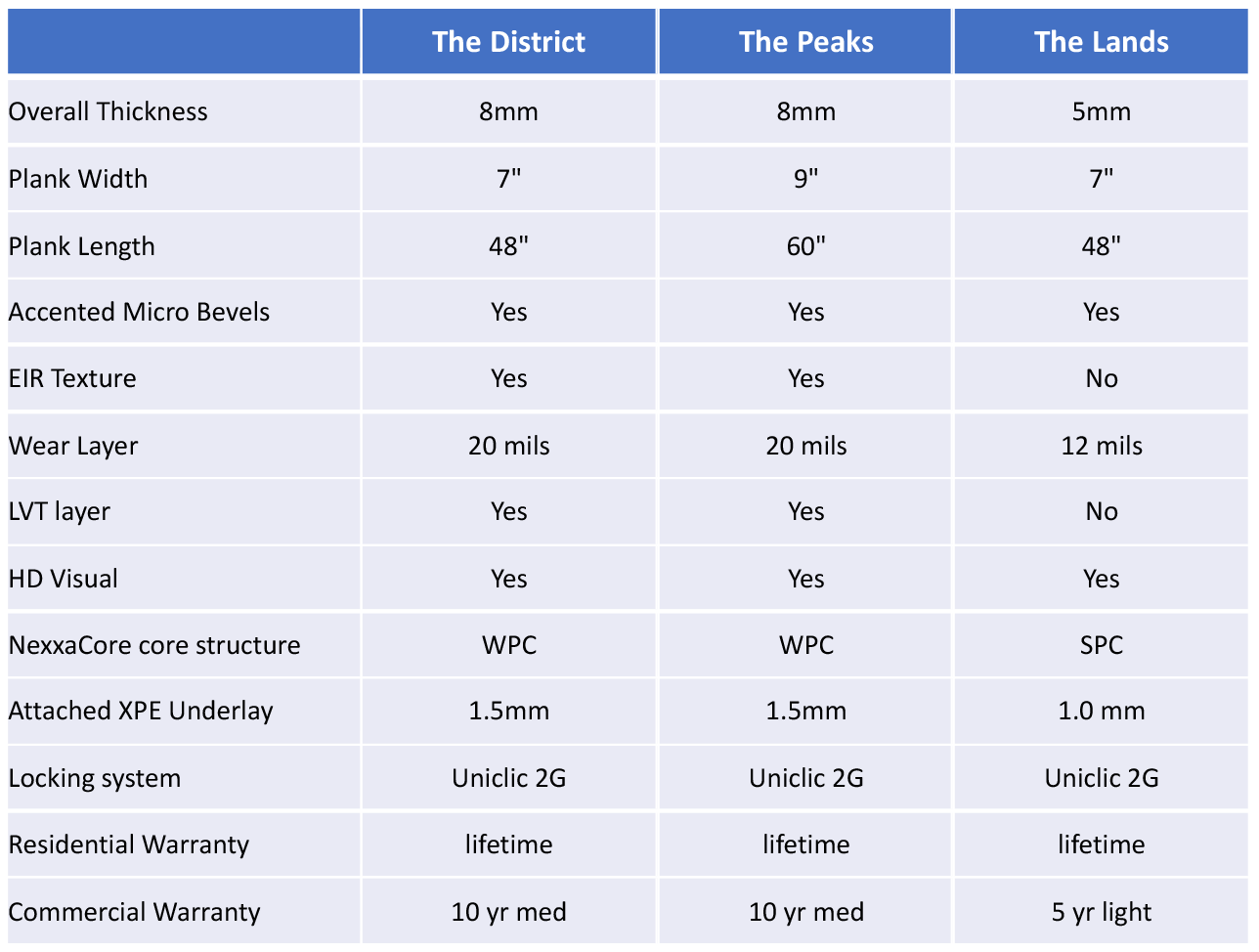 | | The District | The Peaks | The Lands |
|---|---|---|---|
| Overall Thickness | 8mm | 8mm | 5mm |
| Plank Width | 7" | 9" | 7" |
| Plank Length | 48" | 60" | 48" |
| Accented Micro Bevels | Yes | Yes | Yes |
| EIR Texture | Yes | Yes | No |
| Wear Layer | 20 mils | 20 mils | 12 mils |
| LVT layer | Yes | Yes | No |
| HD Visual | Yes | Yes | Yes |
| NexxaCore core structure | WPC | WPC | SPC |
| Attached XPE Underlay | 1.5mm | 1.5mm | 1.0 mm |
| Locking system | Uniclic 2G | Uniclic 2G | Uniclic 2G |
| Residential Warranty | lifetime | lifetime | lifetime |
| Commercial Warranty | 10 yr med | 10 yr med | 5 yr light |